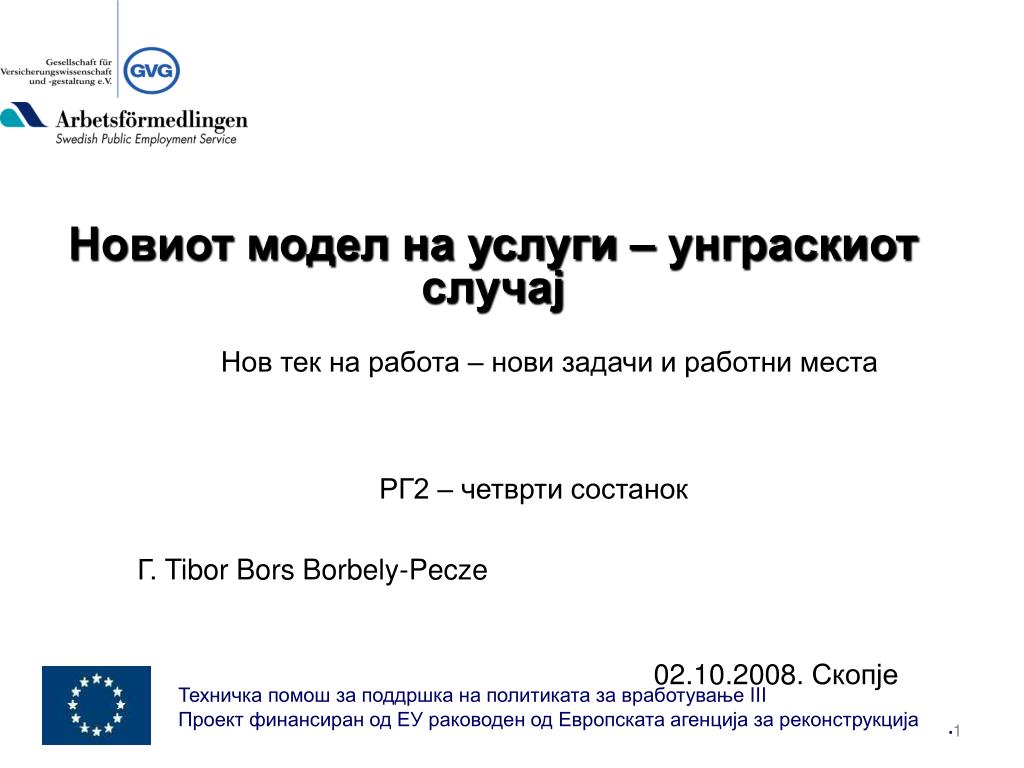 Gesellschaft für Versicherungswissenschaft und -gestaltung e.V.

GVG

Arbetsförmedlingen
Swedish Public Employment Service

Новиот модел на услуги – унграскиот случај

Нов тек на работа – нови задачи и работни места

РГ2 – четврти состанок

Г. Tibor Bors Borbely-Pecze

02.10.2008. Скопје

Техничка помош за поддршка на политиката за вработување III
Проект финансиран од ЕУ раководен од Европската агенција за реконструкција

•1